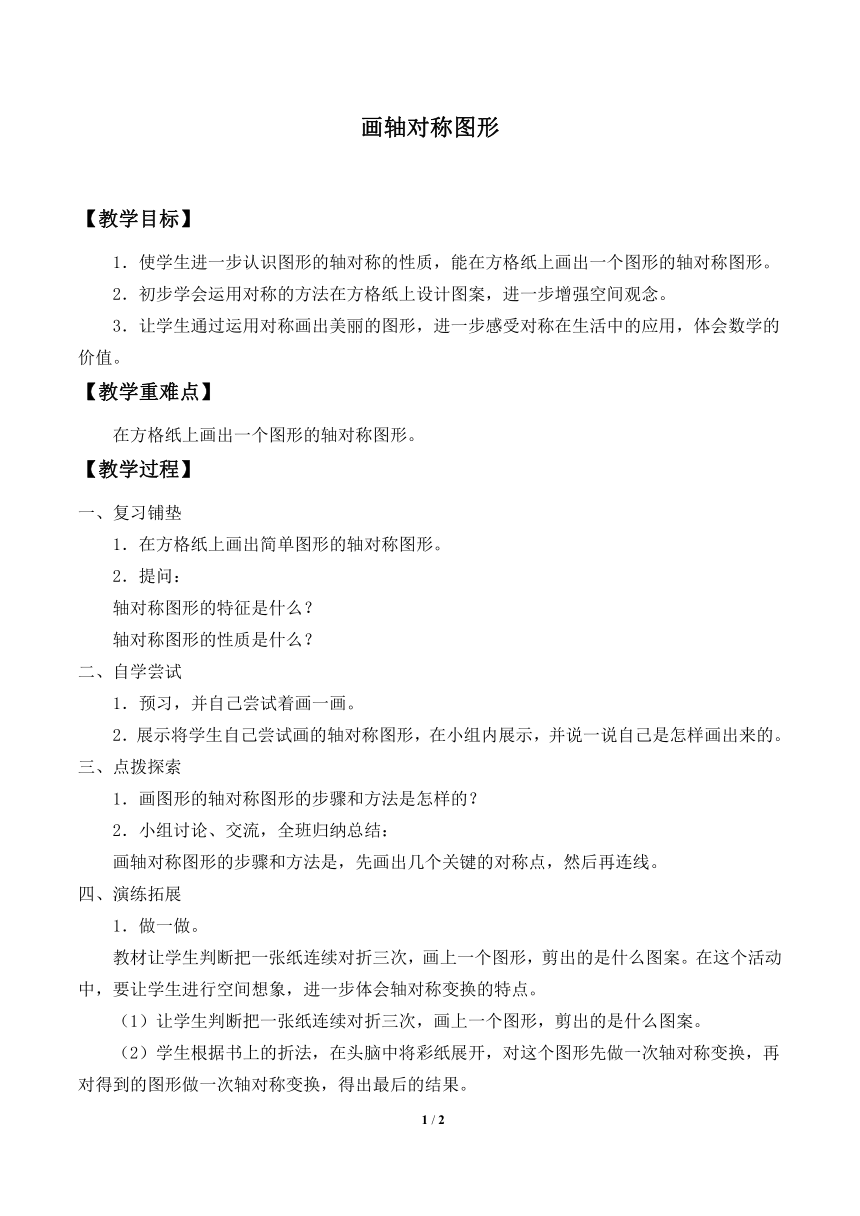 画轴对称图形

【教学目标】

1．使学生进一步认识图形的轴对称的性质，能在方格纸上画出一个图形的轴对称图形。

2．初步学会运用对称的方法在方格纸上设计图案，进一步增强空间观念。

3．让学生通过运用对称画出美丽的图形，进一步感受对称在生活中的应用，体会数学的价值。

【教学重难点】

在方格纸上画出一个图形的轴对称图形。

【教学过程】

一、复习铺垫

1．在方格纸上画出简单图形的轴对称图形。

2．提问：

轴对称图形的特征是什么？

轴对称图形的性质是什么？

二、自学尝试

1．预习，并自己尝试着画一画。

2．展示将学生自己尝试画的轴对称图形，在小组内展示，并说一说自己是怎样画出来的。

三、点拨探索

1．画图形的轴对称图形的步骤和方法是怎样的？

2．小组讨论、交流，全班归纳总结：

画轴对称图形的步骤和方法是，先画出几个关键的对称点，然后再连线。

四、演练拓展

1．做一做。

教材让学生判断把一张纸连续对折三次，画上一个图形，剪出的是什么图案。在这个活动中，要让学生进行空间想象，进一步体会轴对称变换的特点。

（1）让学生判断把一张纸连续对折三次，画上一个图形，剪出的是什么图案。

（2）学生根据书上的折法，在头脑中将彩纸展开，对这个图形先做一次轴对称变换，再对得到的图形做一次轴对称变换，得出最后的结果。

1 / 2